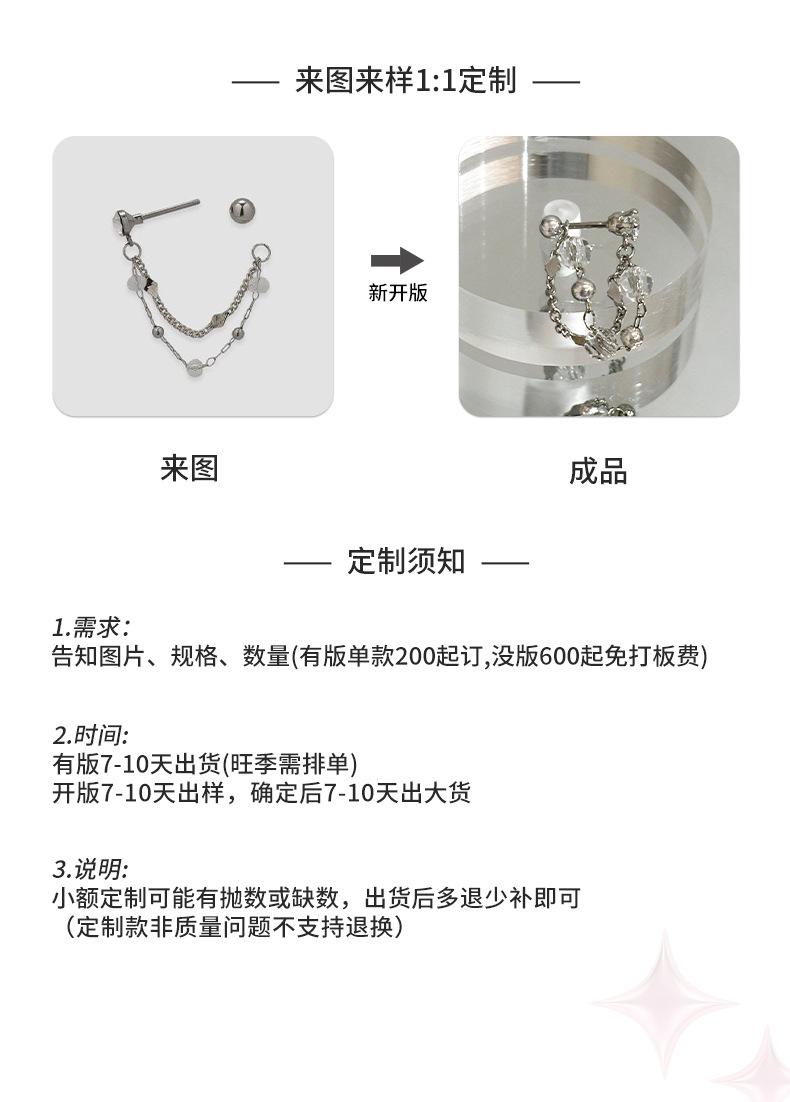 —— 来图来样1:1定制 ——

新开版

来图

成品

—— 定制须知 ——

1.需求:
告知图片、规格、数量(有版单款200起订,没版600起免打板费)

2.时间:
有版7-10天出货(旺季需排单)
开版7-10天出样，确定后7-10天出大货

3.说明:
小额定制可能有抛数或缺数，出货后多退少补即可
（定制款非质量问题不支持退换）